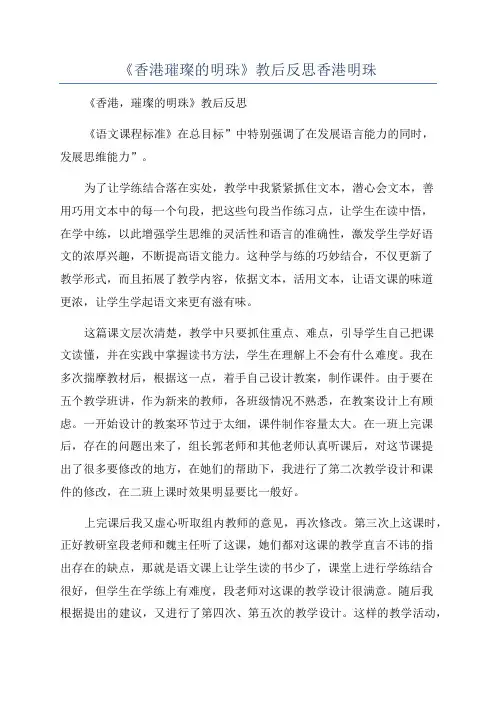 《香港璀璨的明珠》教后反思香港明珠

《香港，璀璨的明珠》教后反思

《语文课程标准》在总目标”中特别强调了在发展语言能力的同时，发展思维能力”。

为了让学练结合落在实处，教学中我紧紧抓住文本，潜心会文本，善用巧用文本中的每一个句段，把这些句段当作练习点，让学生在读中悟，在学中练，以此增强学生思维的灵活性和语言的准确性，激发学生学好语文的浓厚兴趣，不断提高语文能力。这种学与练的巧妙结合，不仅更新了教学形式，而且拓展了教学内容，依据文本，活用文本，让语文课的味道更浓，让学生学起语文来更有滋有味。

这篇课文层次清楚，教学中只要抓住重点、难点，引导学生自己把课文读懂，并在实践中掌握读书方法，学生在理解上不会有什么难度。我在多次揣摩教材后，根据这一点，着手自己设计教案，制作课件。由于要在五个教学班讲，作为新来的教师，各班级情况不熟悉，在教案设计上有顾虑。一开始设计的教案环节过于太细，课件制作容量太大。在一班上完课后，存在的问题出来了，组长郭老师和其他老师认真听课后，对这节课提出了很多要修改的地方，在她们的帮助下，我进行了第二次教学设计和课件的修改，在二班上课时效果明显要比一般好。

上完课后我又虚心听取组内教师的意见，再次修改。第三次上这课时，正好教研室段老师和魏主任听了这课，她们都对这课的教学直言不讳的指出存在的缺点，那就是语文课上让学生读的书少了，课堂上进行学练结合很好，但学生在学练上有难度，段老师对这课的教学设计很满意。随后我根据提出的建议，又进行了第四次、第五次的教学设计。这样的教学活动，